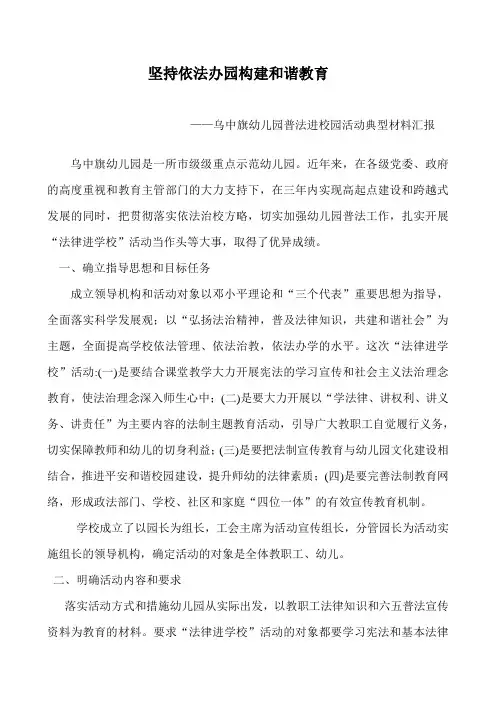 坚持依法办园构建和谐教育

——乌中旗幼儿园普法进校园活动典型材料汇报

乌中旗幼儿园是一所市级级重点示范幼儿园。近年来，在各级党委、政府的高度重视和教育主管部门的大力支持下，在三年内实现高起点建设和跨越式发展的同时，把贯彻落实依法治校方略，切实加强幼儿园普法工作，扎实开展“法律进学校”活动当作头等大事，取得了优异成绩。

一、确立指导思想和目标任务

成立领导机构和活动对象以邓小平理论和“三个代表”重要思想为指导，全面落实科学发展观；以“弘扬法治精神，普及法律知识，共建和谐社会”为主题，全面提高学校依法管理、依法治教，依法办学的水平。这次“法律进学校”活动:(一)是要结合课堂教学大力开展宪法的学习宣传和社会主义法治理念教育，使法治理念深入师生心中；(二)是要大力开展以“学法律、讲权利、讲义务、讲责任”为主要内容的法制主题教育活动，引导广大教职工自觉履行义务，切实保障教师和幼儿的切身利益；(三)是要把法制宣传教育与幼儿园文化建设相结合，推进平安和谐校园建设，提升师幼的法律素质；(四)是要完善法制教育网络，形成政法部门、学校、社区和家庭“四位一体”的有效宣传教育机制。

学校成立了以园长为组长，工会主席为活动宣传组长，分管园长为活动实施组长的领导机构，确定活动的对象是全体教职工、幼儿。

二、明确活动内容和要求

落实活动方式和措施幼儿园从实际出发，以教职工法律知识和六五普法宣传资料为教育的材料。要求“法律进学校”活动的对象都要学习宪法和基本法律